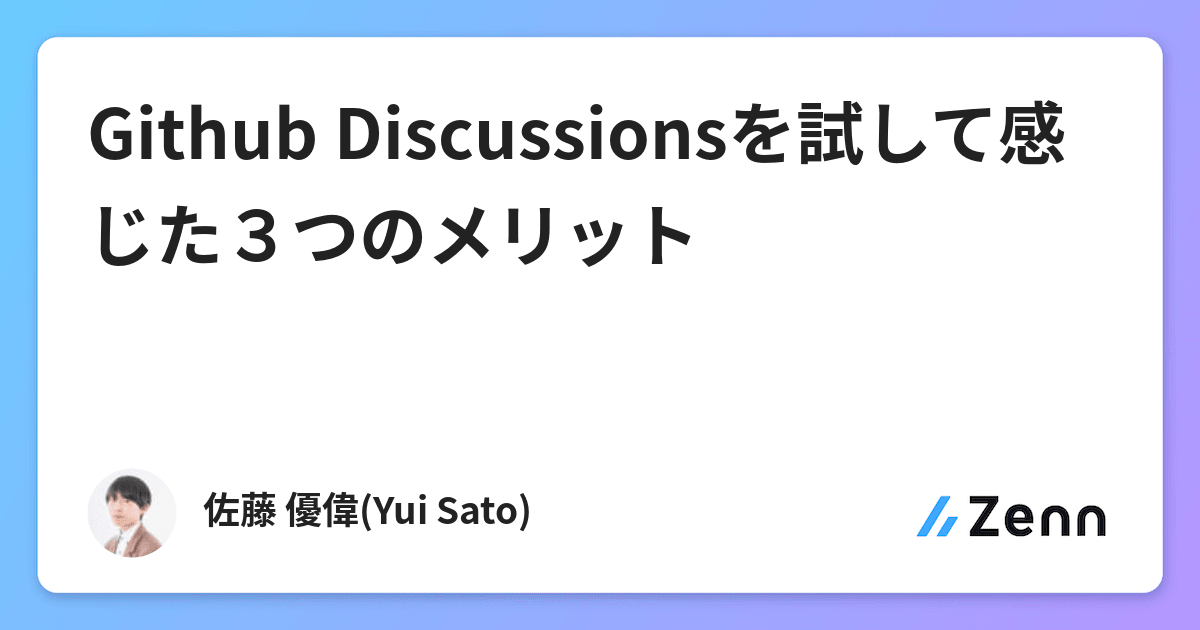 Github Discussionsを試して感じた３つのメリット

佐藤 優偉(Yui Sato)

Zenn